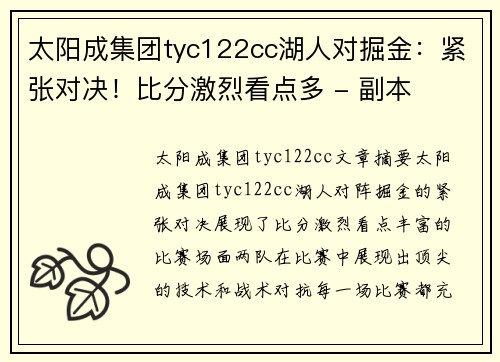 太阳成集团tyc122cc湖人对掘金：紧张对决！比分激烈看点多 - 副本

太阳成集团tyc122cc文章摘要太阳成集团tyc122cc湖人对阵掘金的紧张对决展现了比分激烈看点丰富的比赛场面两队在比赛中展现出顶尖的技术和战术对抗每一场比赛都充